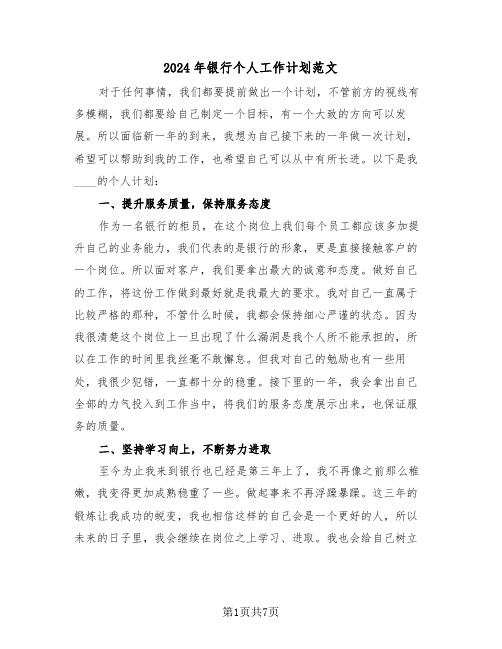 2024年银行个人工作计划范文

对于任何事情，我们都要提前做出一个计划，不管前方的视线有多模糊，我们都要给自己制定一个目标，有一个大致的方向可以发展。所以面临新一年的到来，我想为自己接下来的一年做一次计划，希望可以帮助到我的工作，也希望自己可以从中有所长进。以下是我____的个人计划：

一、提升服务质量，保持服务态度

作为一名银行的柜员，在这个岗位上我们每个员工都应该多加提升自己的业务能力，我们代表的是银行的形象，更是直接接触客户的一个岗位。所以面对客户，我们要拿出最大的诚意和态度。做好自己的工作，将这份工作做到最好就是我最大的要求。我对自己一直属于比较严格的那种，不管什么时候，我都会保持细心严谨的状态。因为我很清楚这个岗位上一旦出现了什么漏洞是我个人所不能承担的，所以在工作的时间里我丝毫不敢懈怠。但我对自己的勉励也有一些用处，我很少犯错，一直都十分的稳重。接下里的一年，我会拿出自己全部的力气投入到工作当中，将我们的服务态度展示出来，也保证服务的质量。

二、坚持学习向上，不断努力进取

至今为止我来到银行也已经是第三年上了，我不再像之前那么稚嫩，我变得更加成熟稳重了一些。做起事来不再浮躁暴躁。这三年的锻炼让我成功的蜕变，我也相信这样的自己会是一个更好的人，所以未来的日子里，我会继续在岗位之上学习、进取。我也会给自己树立

第1页共7页